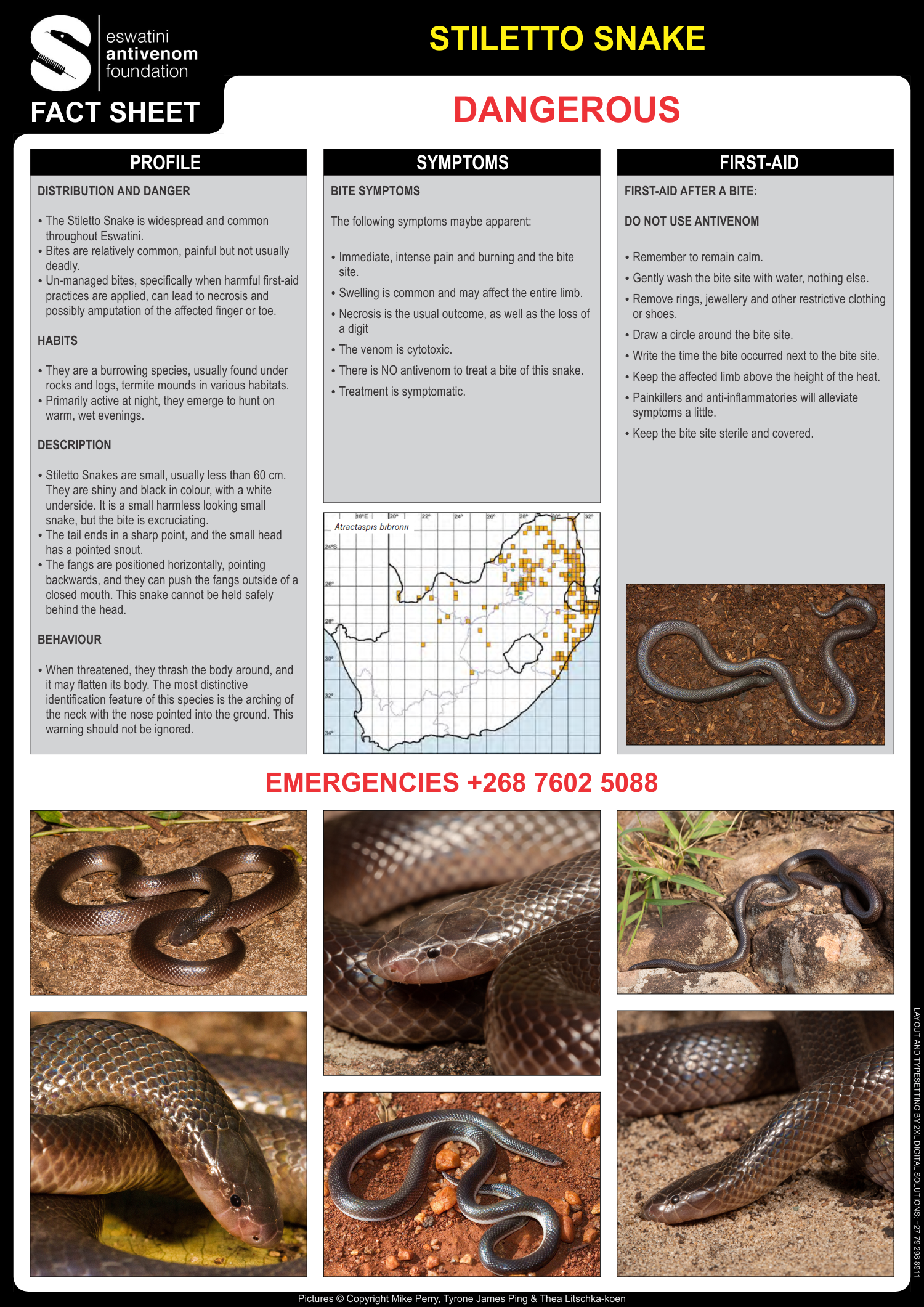 eswatini
antivenom
foundation

FACT SHEET

STILETTO SNAKE

DANGEROUS

PROFILE

DISTRIBUTION AND DANGER

• The Stiletto Snake is widespread and common throughout Eswatini.
• Bites are relatively common, painful but not usually deadly.
• Un-managed bites, specifically when harmful first-aid practices are applied, can lead to necrosis and possibly amputation of the affected finger or toe.

HABITS

• They are a burrowing species, usually found under rocks and logs, termite mounds in various habitats.
• Primarily active at night, they emerge to hunt on warm, wet evenings.

DESCRIPTION

• Stiletto Snakes are small, usually less than 60 cm. They are shiny and black in colour, with a white underside. It is a small harmless looking small snake, but the bite is excruciating.
• The tail ends in a sharp point, and the small head has a pointed snout.
• The fangs are positioned horizontally, pointing backwards, and they can push the fangs outside of a closed mouth. This snake cannot be held safely behind the head.

BEHAVIOUR

• When threatened, they thrash the body around, and it may flatten its body. The most distinctive identification feature of this species is the arching of the neck with the nose pointed into the ground. This warning should not be ignored.

SYMPTOMS

BITE SYMPTOMS

The following symptoms maybe apparent:

• Immediate, intense pain and burning and the bite site.
• Swelling is common and may affect the entire limb.
• Necrosis is the usual outcome, as well as the loss of a digit
• The venom is cytotoxic.
• There is NO antivenom to treat a bite of this snake.
• Treatment is symptomatic.

Atractaspis bibronii
18°E 20° 22° 24° 26° 28° 30° 32°
24°S
26°
28°
30°
32°
34°

FIRST-AID

FIRST-AID AFTER A BITE:

DO NOT USE ANTIVENOM

• Remember to remain calm.
• Gently wash the bite site with water, nothing else.
• Remove rings, jewellery and other restrictive clothing or shoes.
• Draw a circle around the bite site.
• Write the time the bite occurred next to the bite site.
• Keep the affected limb above the height of the heat.
• Painkillers and anti-inflammatories will alleviate symptoms a little.
• Keep the bite site sterile and covered.

EMERGENCIES +268 7602 5088

LAYOUT AND TYPESETTING BY 2XL DIGITAL SOLUTIONS: +27 79 298 8911

Pictures © Copyright Mike Perry, Tyrone James Ping & Thea Litschka-koen